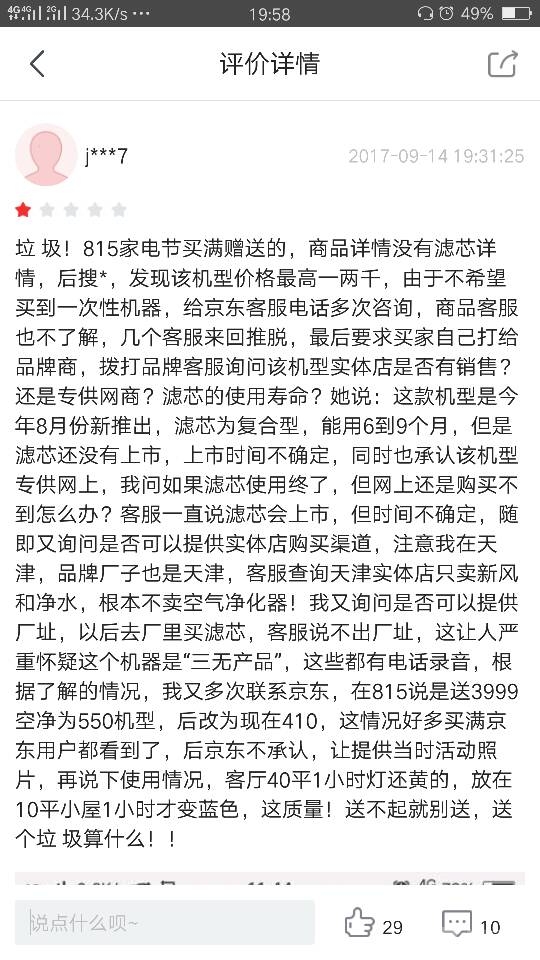 34.3K/s ··· 19:58 49%

评价详情

j***7

2017-09-14 19:31:25

垃 圾！815家电节买满赠送的，商品详情没有滤芯详情，后搜*，发现该机型价格最高一两千，由于不希望买到一次性机器，给京东客服电话多次咨询，商品客服也不了解，几个客服来回推脱，最后要求买家自己打给品牌商，拨打品牌客服询问该机型实体店是否有销售？还是专供网商？滤芯的使用寿命？她说：这款机型是今年8月份新推出，滤芯为复合型，能用6到9个月，但是滤芯还没有上市，上市时间不确定，同时也承认该机型专供网上，我问如果滤芯使用终了，但网上还是购买不到怎么办？客服一直说滤芯会上市，但时间不确定，随即又询问是否可以提供实体店购买渠道，注意我在天津，品牌厂子也是天津，客服查询天津实体店只卖新风和净水，根本不卖空气净化器！我又询问是否可以提供厂址，以后去厂里买滤芯，客服说不出厂址，这让人严重怀疑这个机器是“三无产品”，这些都有电话录音，根据了解的情况，我又多次联系京东，在815说是送3999空净为550机型，后改为现在410，这情况好多买满京东用户都看到了，后京东不承认，让提供当时活动照片，再说下使用情况，客厅40平1小时灯还黄的，放在10平小屋1小时才变蓝色，这质量！送不起就别送，送个垃 圾算什么！！

说点什么呗~

29

10